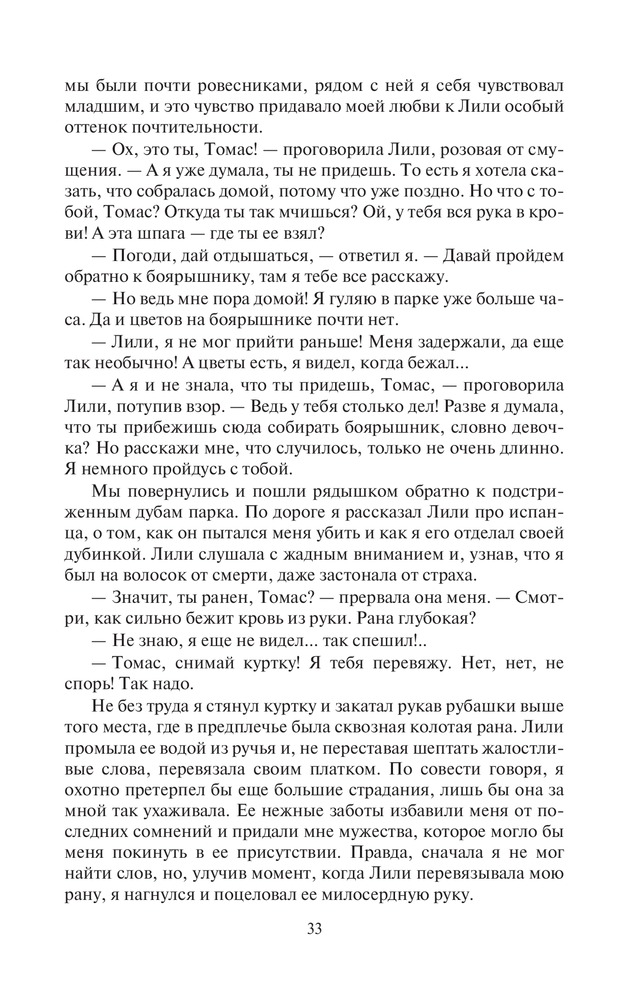 мы были почти ровесниками, рядом с ней я себя чувствовал младшим, и это чувство придавало моей любви к Лили особый оттенок почтительности.

— Ох, это ты, Томас! — проговорила Лили, розовая от смущения. — А я уже думала, ты не придешь. То есть я хотела сказать, что собралась домой, потому что уже поздно. Но что с тобой, Томас? Откуда ты так мчишься? Ой, у тебя вся рука в крови! А эта шпага — где ты ее взял?

— Погоди, дай отдышаться, — ответил я. — Давай пройдем обратно к боярышнику, там я тебе все расскажу.

— Но ведь мне пора домой! Я гуляю в парке уже больше часа. Да и цветов на боярышнике почти нет.

— Лили, я не мог прийти раньше! Меня задержали, да еще так необычно! А цветы есть, я видел, когда бежал...

— А я и не знала, что ты придешь, Томас, — проговорила Лили, потупив взор. — Ведь у тебя столько дел! Разве я думала, что ты прибежишь сюда собирать боярышник, словно девочка? Но расскажи мне, что случилось, только не очень длинно. Я немного пройдусь с тобой.

Мы повернулись и пошли рядышком обратно к подстриженным дубам парка. По дороге я рассказал Лили про испанца, о том, как он пытался меня убить и как я его отделал своей дубинкой. Лили слушала с жадным вниманием и, узнав, что я был на волосок от смерти, даже застонала от страха.

— Значит, ты ранен, Томас? — прервала она меня. — Смотри, как сильно бежит кровь из руки. Рана глубокая?

— Не знаю, я еще не видел... так спешил!..

— Томас, снимай куртку! Я тебя перевяжу. Нет, нет, не спорь! Так надо.

Не без труда я стянул куртку и закатал рукав рубашки выше того места, где в предплечье была сквозная колотая рана. Лили промыла ее водой из ручья и, не переставая шептать жалостливые слова, перевязала своим платком. По совести говоря, я охотно претерпел бы еще большие страдания, лишь бы она за мной так ухаживала. Ее нежные заботы избавили меня от последних сомнений и придали мне мужества, которое могло бы меня покинуть в ее присутствии. Правда, сначала я не мог найти слов, но, улучив момент, когда Лили перевязывала мою рану, я нагнулся и поцеловал ее милосердную руку.

33